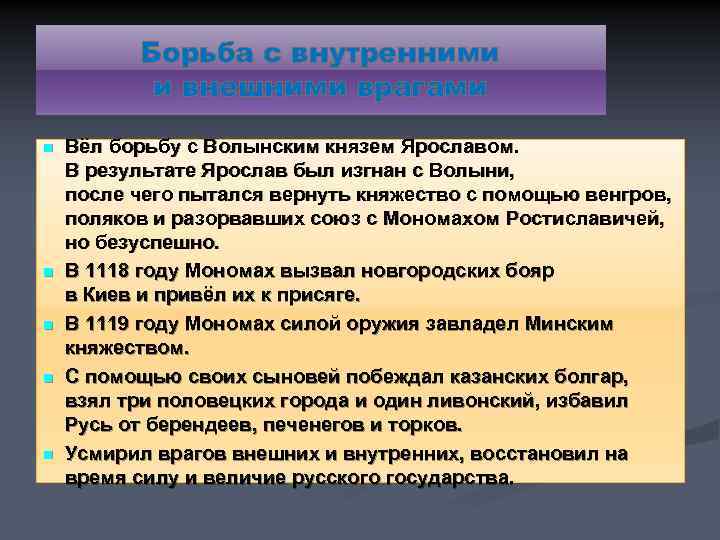 Борьба с внутренними и внешними врагами

Вёл борьбу с Волынским князем Ярославом. В результате Ярослав был изгнан с Волыни, после чего пытался вернуть княжество с помощью венгров, поляков и разорвавших союз с Мономахом Ростиславичей, но безуспешно.

В 1118 году Мономах вызвал новгородских бояр в Киев и привёл их к присяге.

В 1119 году Мономах силой оружия завладел Минским княжеством.

С помощью своих сыновей побеждал казанских болгар, взял три половецких города и один ливонский, избавил Русь от берендеев, печенегов и торков.

Усмирил врагов внешних и внутренних, восстановил на время силу и величие русского государства.